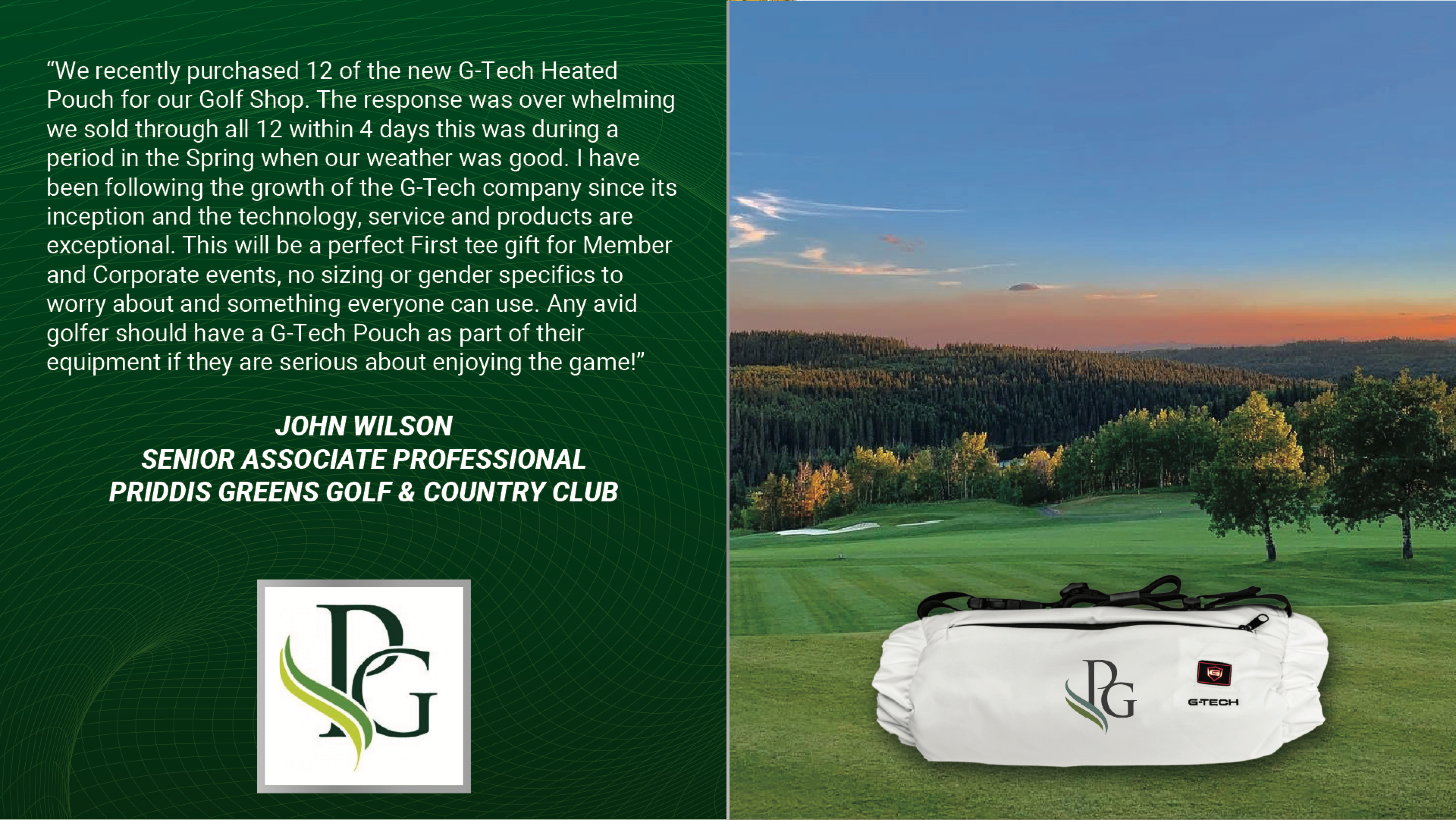 "We recently purchased 12 of the new G-Tech Heated Pouch for our Golf Shop. The response was over whelming we sold through all 12 within 4 days this was during a period in the Spring when our weather was good. I have been following the growth of the G-Tech company since its inception and the technology, service and products are exceptional. This will be a perfect First tee gift for Member and Corporate events, no sizing or gender specifics to worry about and something everyone can use. Any avid golfer should have a G-Tech Pouch as part of their equipment if they are serious about enjoying the game!"

JOHN WILSON
SENIOR ASSOCIATE PROFESSIONAL
PRIDDIS GREENS GOLF & COUNTRY CLUB

PG

PG

G-TECH